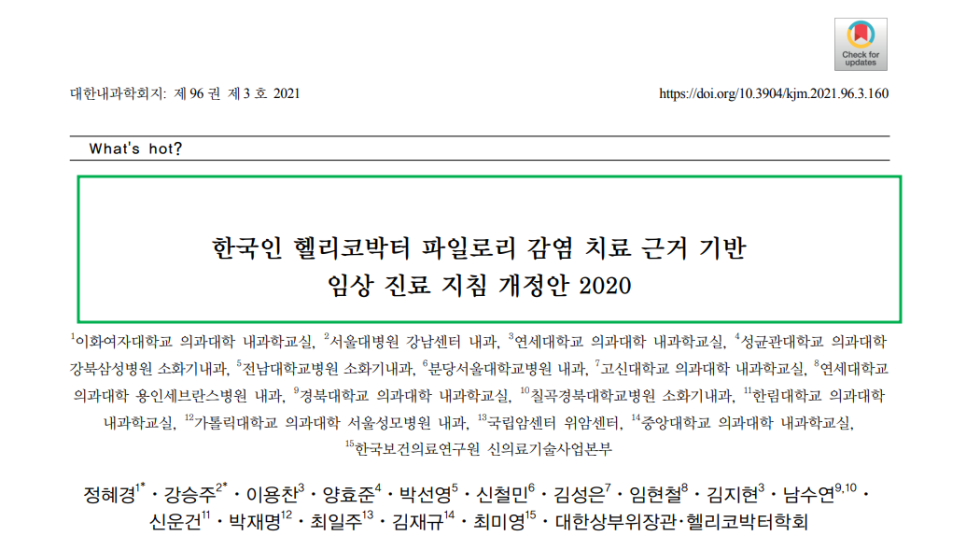 Check for updates

대한내과학회지: 제 96 권 제 3 호 2021

https://doi.org/10.3904/kjm.2021.96.3.160

What's hot?

한국인 헬리코박터 파일로리 감염 치료 근거 기반
임상 진료 지침 개정안 2020

$^{1}$이화여자대학교 의과대학 내과학교실, $^{2}$서울대병원 강남센터 내과, $^{3}$연세대학교 의과대학 내과학교실, $^{4}$성균관대학교 의과대학 강북삼성병원 소화기내과, $^{5}$전남대학교병원 소화기내과, $^{6}$분당서울대학교병원 내과, $^{7}$고신대학교 의과대학 내과학교실, $^{8}$연세대학교 의과대학 용인세브란스병원 내과, $^{9}$경북대학교 의과대학 내과학교실, $^{10}$칠곡경북대학교병원 소화기내과, $^{11}$한림대학교 의과대학 내과학교실, $^{12}$가톨릭대학교 의과대학 서울성모병원 내과, $^{13}$국립암센터 위암센터, $^{14}$중앙대학교 의과대학 내과학교실, $^{15}$한국보건의료연구원 신의료기술사업본부

정혜경$^{1*}$ · 강승주$^{2*}$ · 이용찬$^{3}$ · 양효준$^{4}$ · 박선영$^{5}$ · 신철민$^{6}$ · 김성은$^{7}$ · 임현철$^{8}$ · 김지현$^{3}$ · 남수연$^{9,10}$ · 신운건$^{11}$ · 박재명$^{12}$ · 최일주$^{13}$ · 김재규$^{14}$ · 최미영$^{15}$ · 대한상부위장관·헬리코박터학회